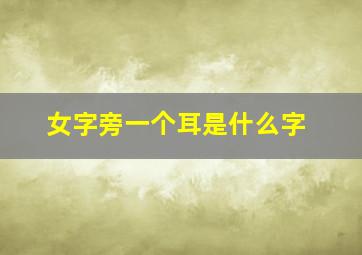 女字旁一个耳是什么字